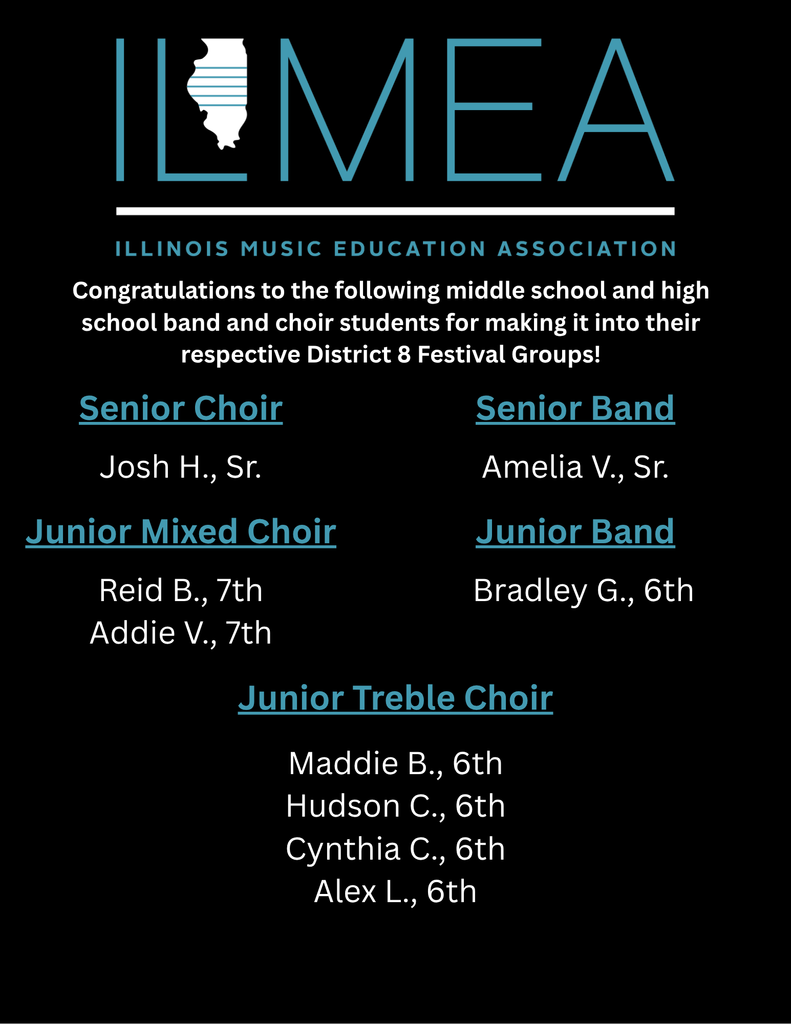 ILMEA

ILLINOIS MUSIC EDUCATION ASSOCIATION

Congratulations to the following middle school and high school band and choir students for making it into their respective District 8 Festival Groups!

Senior Choir

Josh H., Sr.

Junior Mixed Choir

Reid B., 7th
Addie V., 7th

Senior Band

Amelia V., Sr.

Junior Band

Bradley G., 6th

Junior Treble Choir

Maddie B., 6th
Hudson C., 6th
Cynthia C., 6th
Alex L., 6th